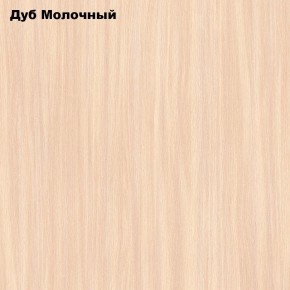 Дуб Молочный